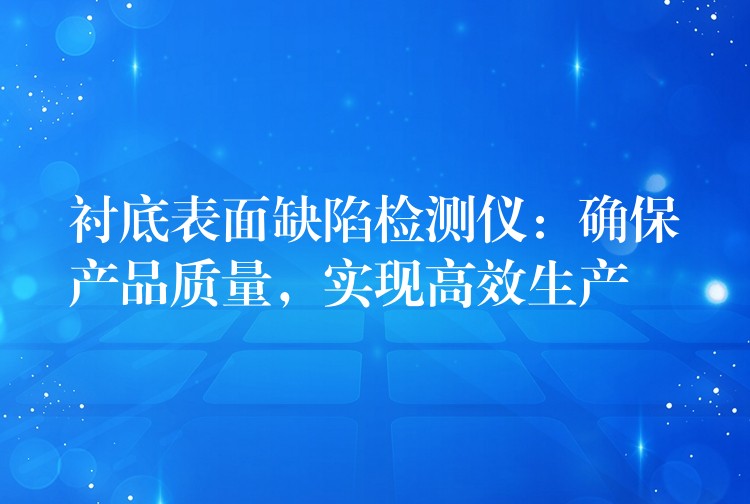 衬底表面缺陷检测仪：确保产品质量，实现高效生产